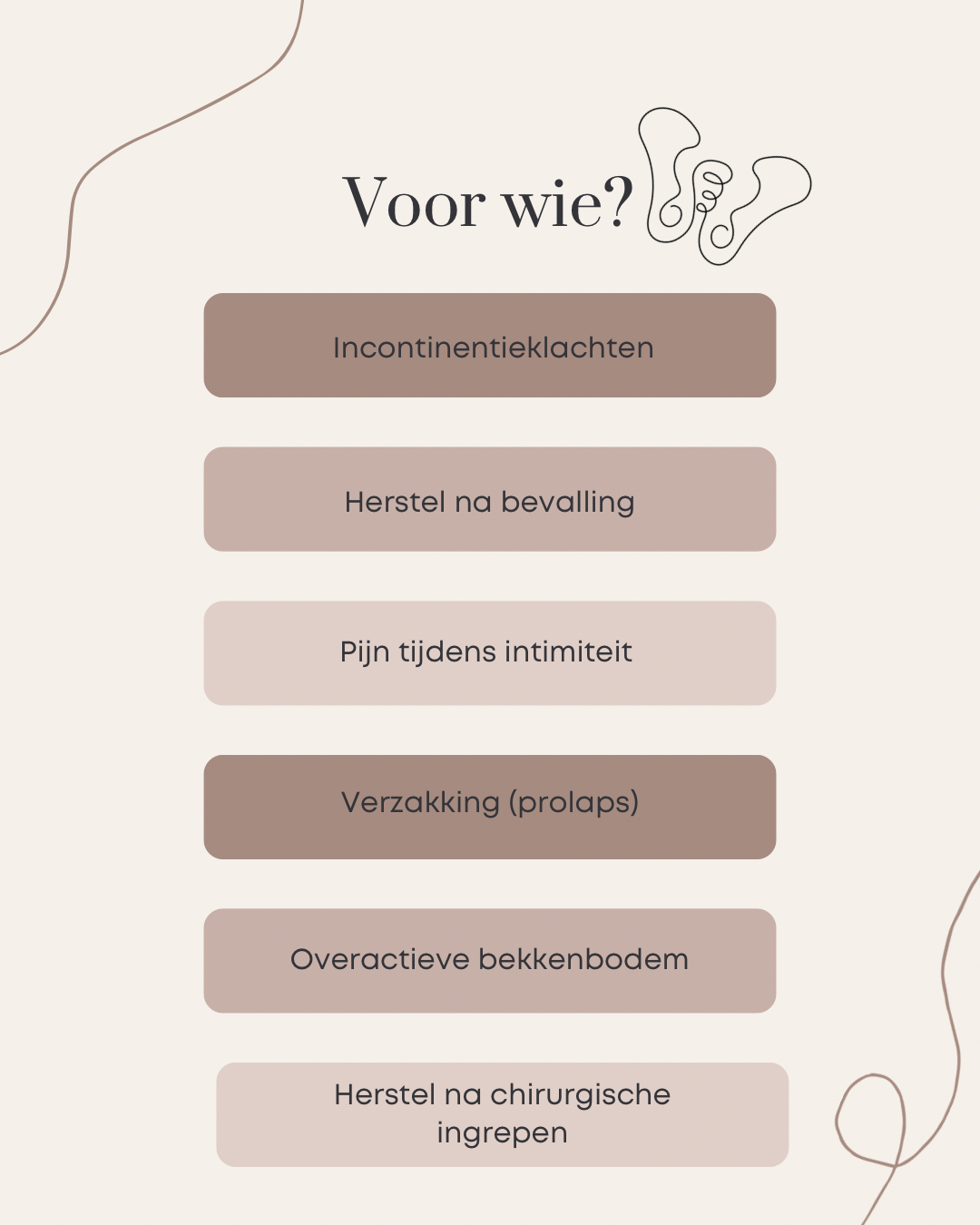 Voor wie?

Incontinentieklachten

Herstel na bevalling

Pijn tijdens intimiteit

Verzakking (prolaps)

Overactieve bekkenbodem

Herstel na chirurgische ingrepen